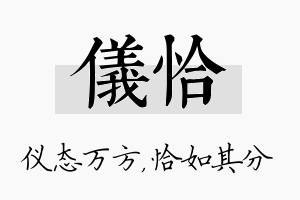 儀恰

仪态万方,恰如其分